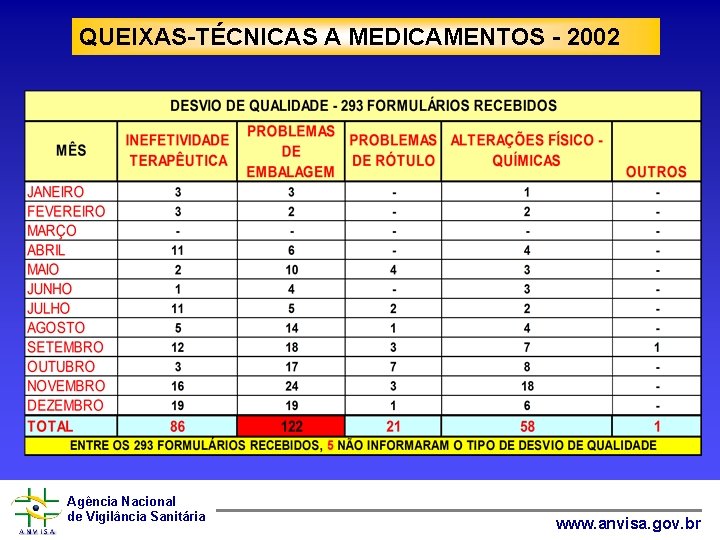 QUEIXAS-TÉCNICAS A MEDICAMENTOS - 2002

DESVIO DE QUALIDADE - 293 FORMULÁRIOS RECEBIDOS

| MÊS | INEFETIVIDADE TERAPÊUTICA | PROBLEMAS DE EMBALAGEM | PROBLEMAS DE RÓTULO | ALTERAÇÕES FÍSICO - QUÍMICAS | OUTROS |
|---|---|---|---|---|---|
| JANEIRO | 3 | 3 | - | 1 | - |
| FEVEREIRO | 3 | 2 | - | 2 | - |
| MARÇO | - | - | - | - | - |
| ABRIL | 11 | 6 | - | 4 | - |
| MAIO | 2 | 10 | 4 | 3 | - |
| JUNHO | 1 | 4 | - | 3 | - |
| JULHO | 11 | 5 | 2 | 2 | - |
| AGOSTO | 5 | 14 | 1 | 4 | - |
| SETEMBRO | 12 | 18 | 3 | 7 | 1 |
| OUTUBRO | 3 | 17 | 7 | 8 | - |
| NOVEMBRO | 16 | 24 | 3 | 18 | - |
| DEZEMBRO | 19 | 19 | 1 | 6 | - |
| TOTAL | 86 | 122 | 21 | 58 | 1 |

ENTRE OS 293 FORMULÁRIOS RECEBIDOS, 5 NÃO INFORMARAM O TIPO DE DESVIO DE QUALIDADE

ANVISA
Agência Nacional de Vigilância Sanitária

www.anvisa.gov.br